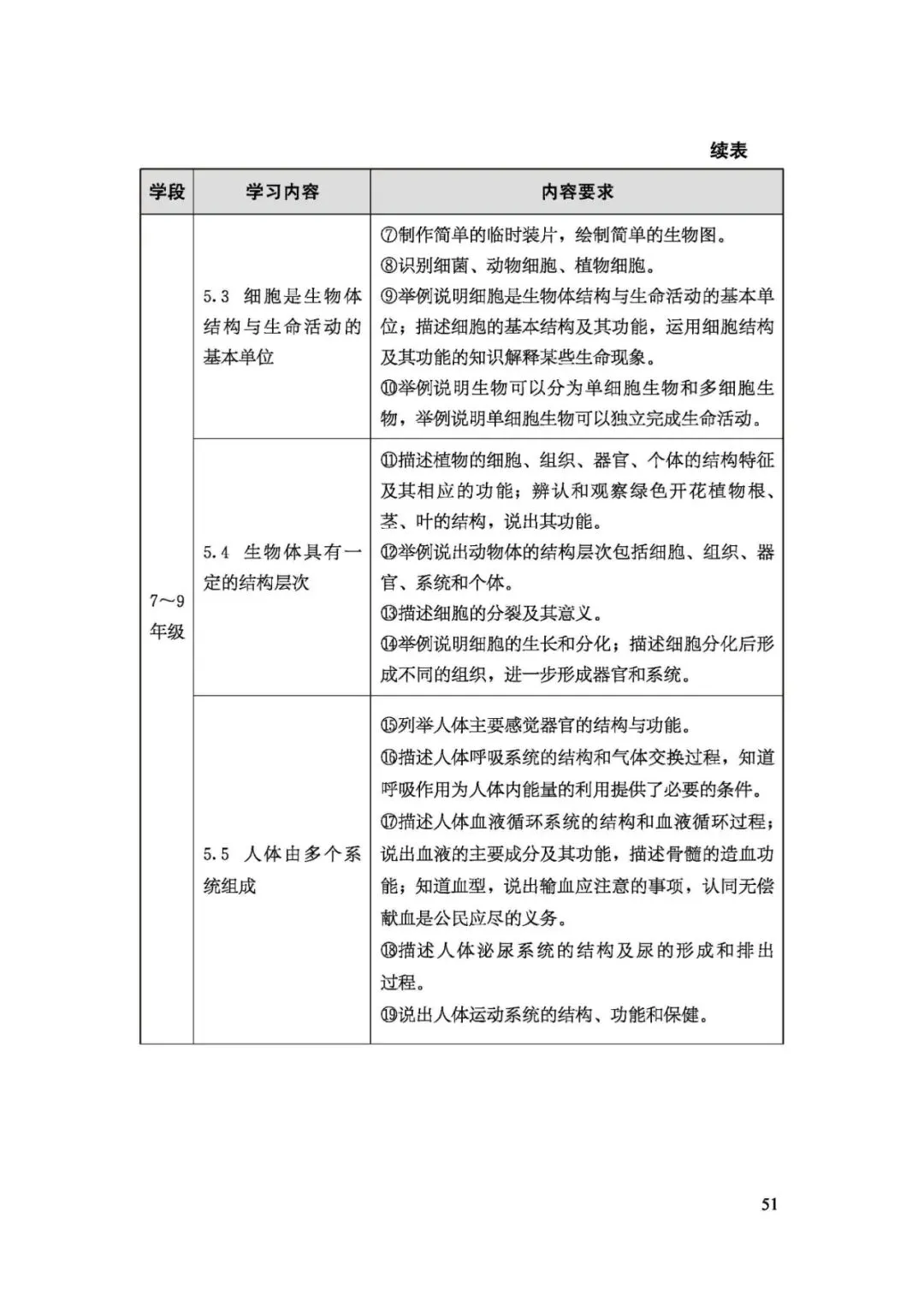 续表

| 学段 | 学习内容 | 内容要求 |
|---|---|---|
| 7～9年级 | 5.3 细胞是生物体结构与生命活动的基本单位 | ⑦制作简单的临时装片，绘制简单的生物图。<br>⑧识别细菌、动物细胞、植物细胞。<br>⑨举例说明细胞是生物体结构与生命活动的基本单位；描述细胞的基本结构及其功能，运用细胞结构及其功能的知识解释某些生命现象。<br>⑩举例说明生物可以分为单细胞生物和多细胞生物，举例说明单细胞生物可以独立完成生命活动。 |
| | 5.4 生物体具有一定的结构层次 | ⑪描述植物的细胞、组织、器官、个体的结构特征及其相应的功能；辨认和观察绿色开花植物根、茎、叶的结构，说出其功能。<br>⑫举例说出动物体的结构层次包括细胞、组织、器官、系统和个体。<br>⑬描述细胞的分裂及其意义。<br>⑭举例说明细胞的生长和分化；描述细胞分化后形成不同的组织，进一步形成器官和系统。 |
| | 5.5 人体由多个系统组成 | ⑮列举人体主要感觉器官的结构与功能。<br>⑯描述人体呼吸系统的结构和气体交换过程，知道呼吸作用为人体内能量的利用提供了必要的条件。<br>⑰描述人体血液循环系统的结构和血液循环过程；说出血液的主要成分及其功能，描述骨髓的造血功能；知道血型，说出输血应注意的事项，认同无偿献血是公民应尽的义务。<br>⑱描述人体泌尿系统的结构及尿的形成和排出过程。<br>⑲说出人体运动系统的结构、功能和保健。 |

51